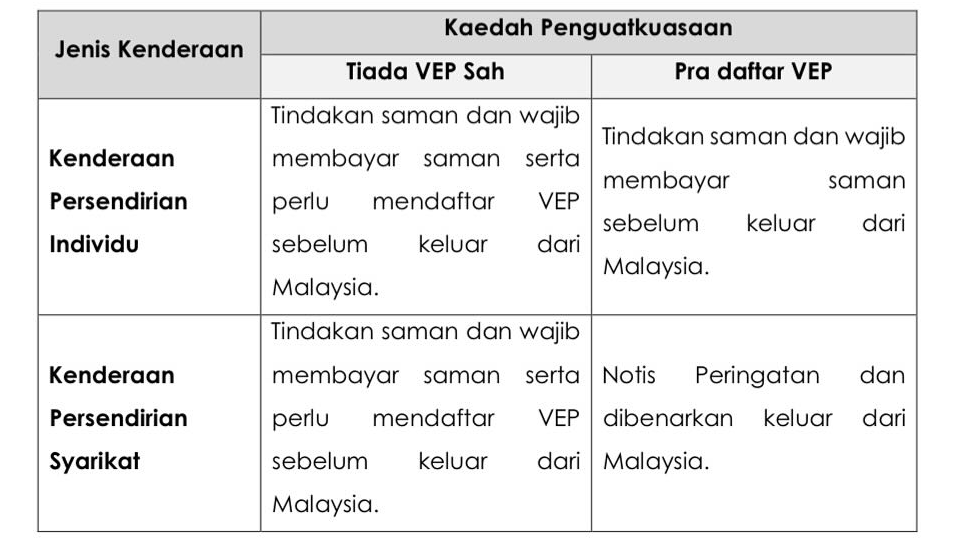 | Jenis Kenderaan | Kaedah Penguatkuasaan | |
|---|---|---|
| | Tiada VEP Sah | Pra daftar VEP |
| Kenderaan Persendirian Individu | Tindakan saman dan wajib membayar saman serta perlu mendaftar VEP sebelum keluar dari Malaysia. | Tindakan saman dan wajib membayar saman sebelum keluar dari Malaysia. |
| Kenderaan Persendirian Syarikat | Tindakan saman dan wajib membayar saman serta perlu mendaftar VEP sebelum keluar dari Malaysia. | Notis Peringatan dan dibenarkan keluar dari Malaysia. |